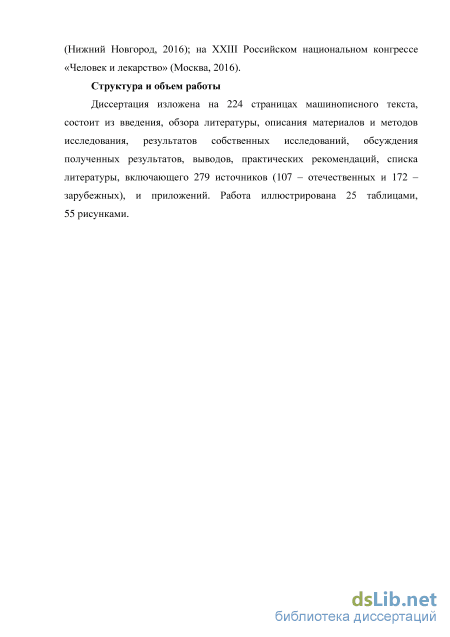 (Нижний Новгород, 2016); на XXIII Российском национальном конгрессе «Человек и лекарство» (Москва, 2016).

Структура и объем работы

Диссертация изложена на 224 страницах машинописного текста, состоит из введения, обзора литературы, описания материалов и методов исследования, результатов собственных исследований, обсуждения полученных результатов, выводов, практических рекомендаций, списка литературы, включающего 279 источников (107 – отечественных и 172 – зарубежных), и приложений. Работа иллюстрирована 25 таблицами, 55 рисунками.

dsLib.net
библиотека диссертаций